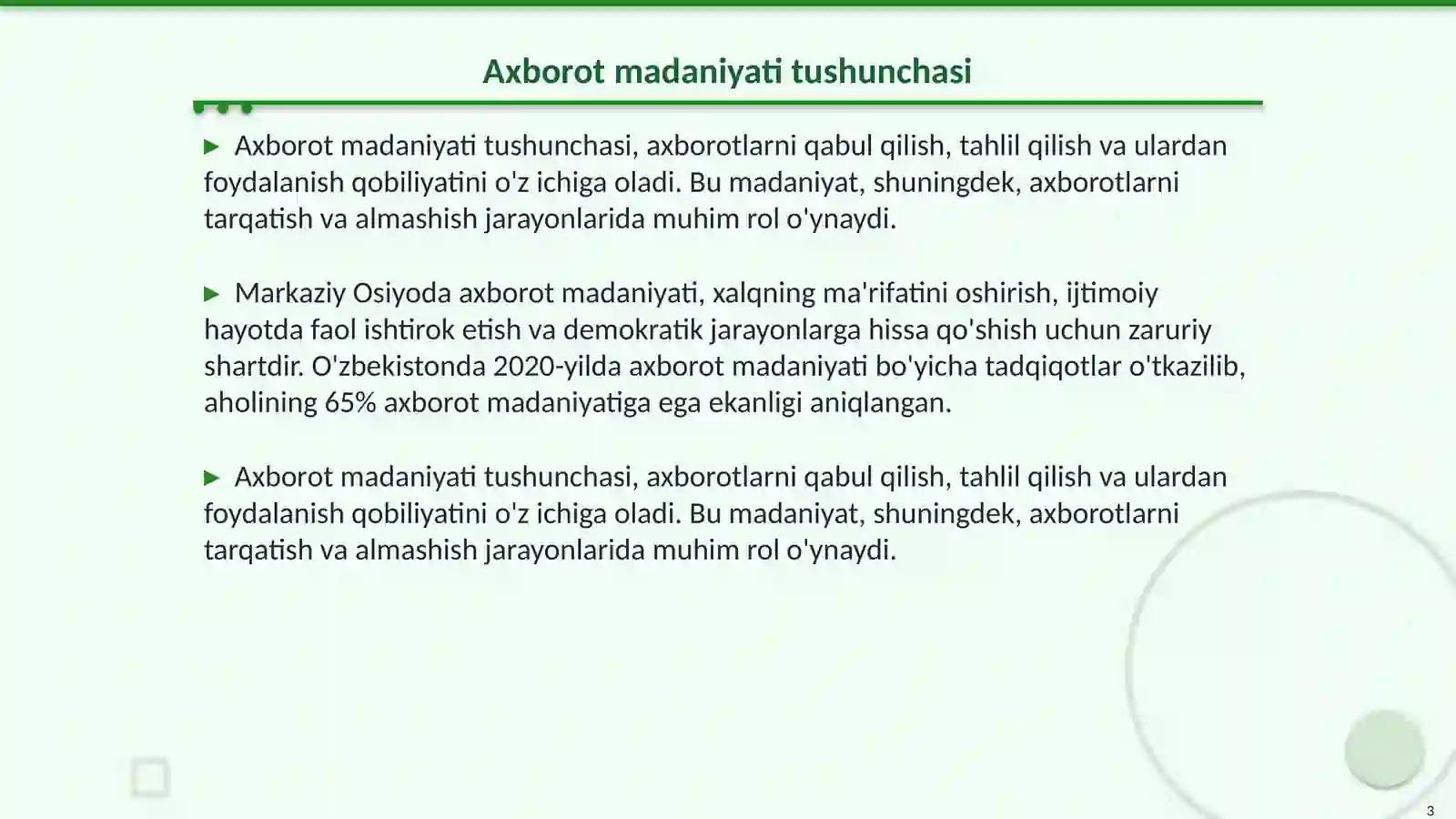 Axborot madaniyati tushunchasi

▶ Axborot madaniyati tushunchasi, axborotlarni qabul qilish, tahlil qilish va ulardan foydalanish qobiliyatini o'z ichiga oladi. Bu madaniyat, shuningdek, axborotlarni tarqatish va almashish jarayonlarida muhim rol o'ynaydi.

▶ Markaziy Osiyoda axborot madaniyati, xalqning ma'rifatini oshirish, ijtimoiy hayotda faol ishtirok etish va demokratik jarayonlarga hissa qo'shish uchun zaruriy shartdir. O'zbekistonda 2020-yilda axborot madaniyati bo'yicha tadqiqotlar o'tkazilib, aholining 65% axborot madaniyatiga ega ekanligi aniqlangan.

▶ Axborot madaniyati tushunchasi, axborotlarni qabul qilish, tahlil qilish va ulardan foydalanish qobiliyatini o'z ichiga oladi. Bu madaniyat, shuningdek, axborotlarni tarqatish va almashish jarayonlarida muhim rol o'ynaydi.

3